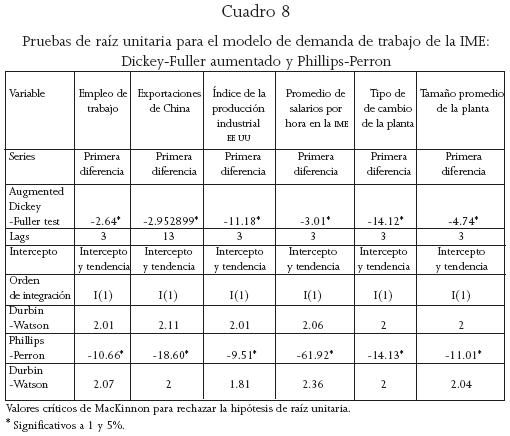 Cuadro 8

Pruebas de raíz unitaria para el modelo de demanda de trabajo de la IME: Dickey-Fuller aumentado y Phillips-Perron

| Variable | Empleo de trabajo | Exportaciones de China | Índice de la producción industrial EE UU | Promedio de salarios por hora en la IME | Tipo de de cambio de la planta | Tamaño promedio de la planta |
|---|---|---|---|---|---|---|
| Series | Primera diferencia | Primera diferencia | Primera diferencia | Primera diferencia | Primera diferencia | Primera diferencia |
| Augmented Dickey -Fuller test | -2.64* | -2.952899* | -11.18* | -3.01* | -14.12* | -4.74* |
| Lags | 3 | 13 | 3 | 3 | 3 | 3 |
| Intercepto | Intercepto y tendencia | Intercepto y tendencia | Intercepto y tendencia | Intercepto y tendencia | Intercepto y tendencia | Intercepto y tendencia |
| Orden de integración | I(1) | I(1) | I(1) | I(1) | I(1) | I(1) |
| Durbin -Watson | 2.01 | 2.11 | 2.01 | 2.06 | 2 | 2 |
| Phillips -Perron | -10.66* | -18.60* | -9.51* | -61.92* | -14.13* | -11.01* |
| Durbin -Watson | 2.07 | 2 | 1.81 | 2.36 | 2 | 2.04 |

Valores críticos de MacKinnon para rechazar la hipótesis de raíz unitaria.
* Significativos a 1 y 5%.